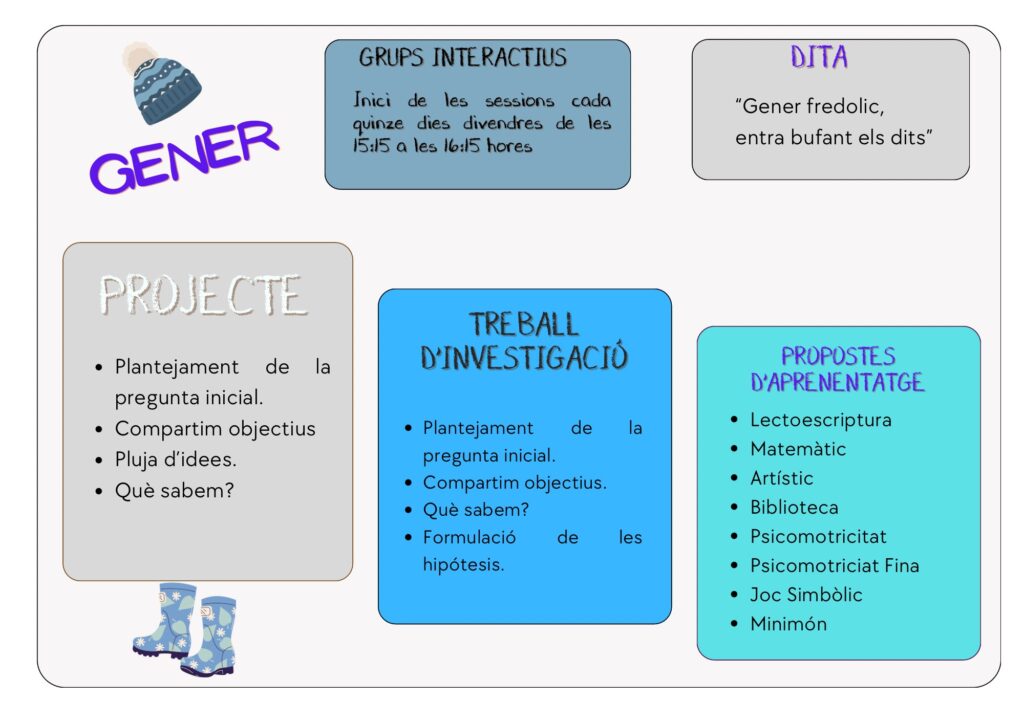 GENER

GRUPS INTERACTIUS

Inici de les sessions cada quinze dies divendres de les 15:15 a les 16:15 hores

DITA

"Gener fredolic, entra bufant els dits"

PROJECTE

- Plantejament de la pregunta inicial.
- Compartim objectius
- Pluja d'idees.
- Què sabem?

TREBALL D'INVESTIGACIÓ

- Plantejament de la pregunta inicial.
- Compartim objectius.
- Què sabem?
- Formulació de les hipótesis.

PROPOSTES D'APRENENTATGE

- Lectoescriptura
- Matemàtic
- Artístic
- Biblioteca
- Psicomotricitat
- Psicomotriciat Fina
- Joc Simbòlic
- Minimón